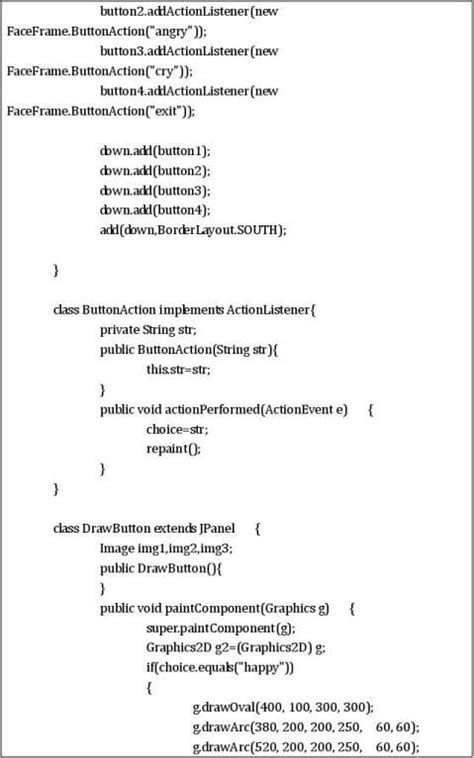 button2.addActionListener(new FaceFrame.ButtonAction("angry"));
button3.addActionListener(new FaceFrame.ButtonAction("cry"));
button4.addActionListener(new FaceFrame.ButtonAction("exit"));

down.add(button1);
down.add(button2);
down.add(button3);
down.add(button4);
add(down,BorderLayout.SOUTH);

}

class ButtonAction implements ActionListener{
private String str;
public ButtonAction(String str){
this.str=str;
}
public void actionPerformed(ActionEvent e) {
choice=str;
repaint();
}
}

class DrawButton extends JPanel {
Image img1,img2,img3;
public DrawButton(){
}
public void paintComponent(Graphics g) {
super.paintComponent(g);
Graphics2D g2=(Graphics2D) g;
if(choice.equals("happy"))
{
g.drawOval(400, 100, 300, 300);
g.drawArc(380, 200, 200, 250, 60, 60);
g.drawArc(520, 200, 200, 250, 60, 60);